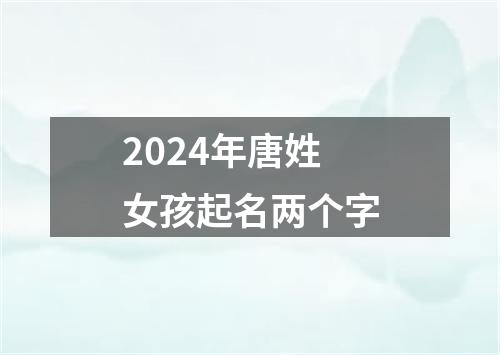 2024年唐姓
女孩起名两个字